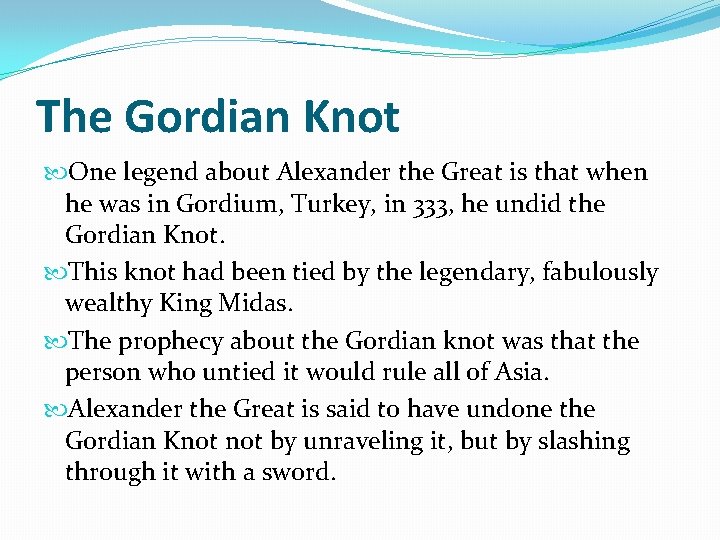 The Gordian Knot

One legend about Alexander the Great is that when he was in Gordium, Turkey, in 333, he undid the Gordian Knot.

This knot had been tied by the legendary, fabulously wealthy King Midas.

The prophecy about the Gordian knot was that the person who untied it would rule all of Asia.

Alexander the Great is said to have undone the Gordian Knot not by unraveling it, but by slashing through it with a sword.